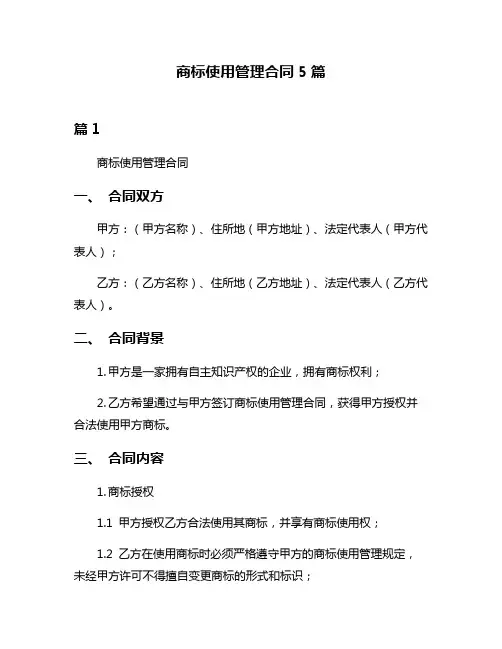 商标使用管理合同 5 篇

篇 1

商标使用管理合同

一、 合同双方

甲方：（甲方名称）、住所地（甲方地址）、法定代表人（甲方代表人）；

乙方：（乙方名称）、住所地（乙方地址）、法定代表人（乙方代表人）。

二、 合同背景

1. 甲方是一家拥有自主知识产权的企业，拥有商标权利；

2. 乙方希望通过与甲方签订商标使用管理合同，获得甲方授权并合法使用甲方商标。

三、 合同内容

1. 商标授权

1.1 甲方授权乙方合法使用其商标，并享有商标使用权；

1.2 乙方在使用商标时必须严格遵守甲方的商标使用管理规定，未经甲方许可不得擅自变更商标的形式和标识；